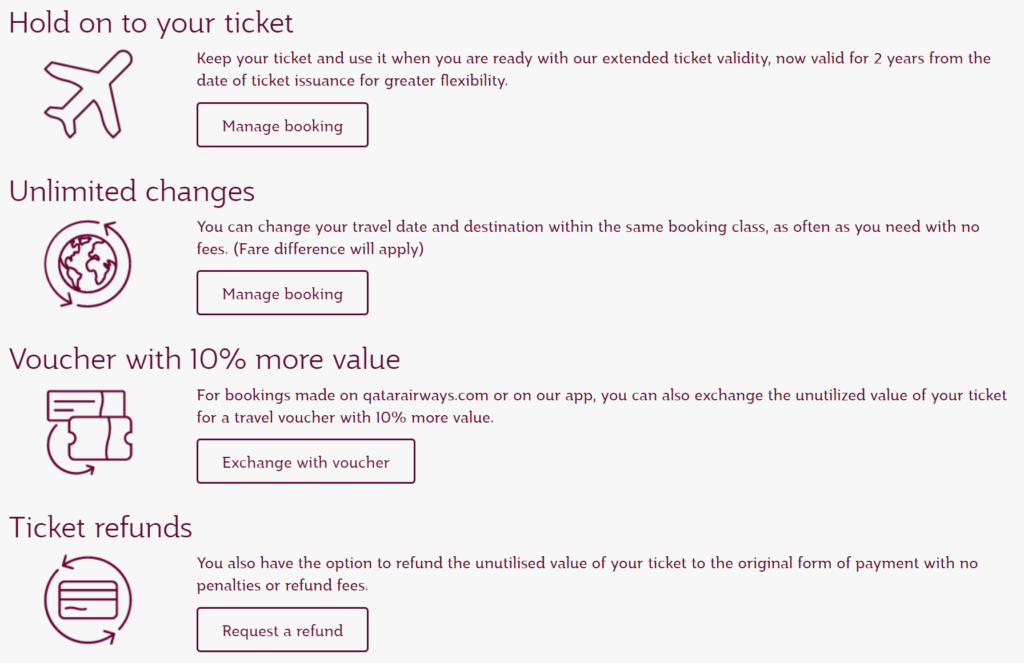 Hold on to your ticket

Keep your ticket and use it when you are ready with our extended ticket validity, now valid for 2 years from the date of ticket issuance for greater flexibility.

Manage booking

Unlimited changes

You can change your travel date and destination within the same booking class, as often as you need with no fees. (Fare difference will apply)

Manage booking

Voucher with 10% more value

For bookings made on qatarairways.com or on our app, you can also exchange the unutilized value of your ticket for a travel voucher with 10% more value.

Exchange with voucher

Ticket refunds

You also have the option to refund the unutilised value of your ticket to the original form of payment with no penalties or refund fees.

Request a refund